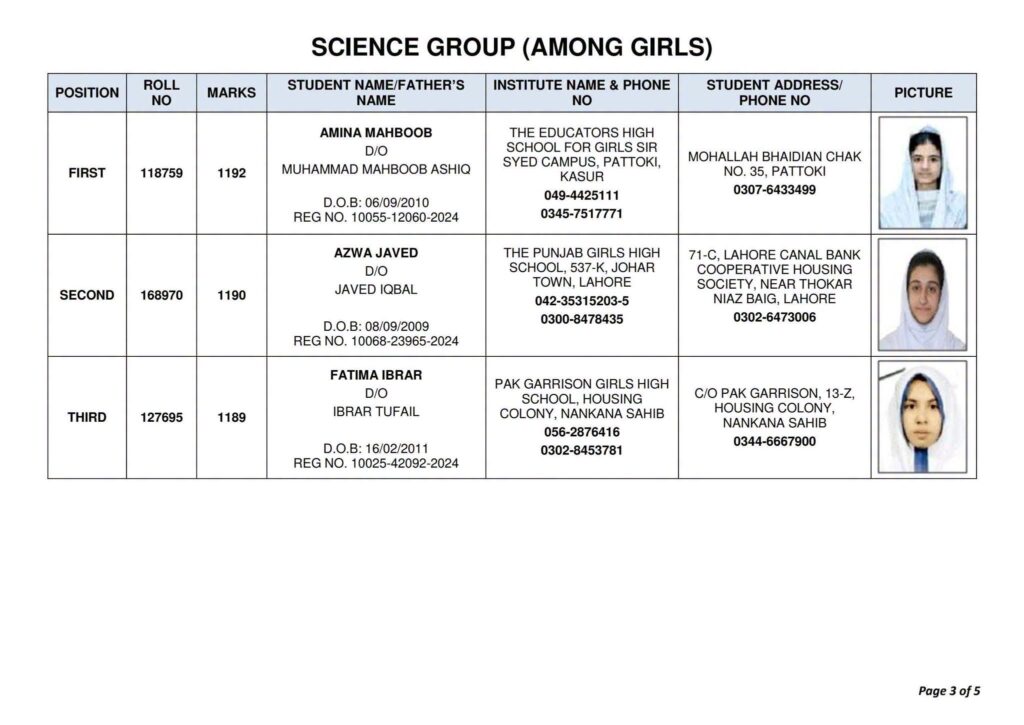 SCIENCE GROUP (AMONG GIRLS)

| POSITION | ROLL NO | MARKS | STUDENT NAME/FATHER'S NAME | INSTITUTE NAME & PHONE NO | STUDENT ADDRESS/ PHONE NO | PICTURE |
|---|---|---|---|---|---|---|
| FIRST | 118759 | 1192 | AMINA MAHBOOB D/O MUHAMMAD MAHBOOB ASHIQ D.O.B: 06/09/2010 REG NO. 10055-12060-2024 | THE EDUCATORS HIGH SCHOOL FOR GIRLS SIR SYED CAMPUS, PATTOKI, KASUR 049-4425111 0345-7517771 | MOHALLAH BHAIDIAN CHAK NO. 35, PATTOKI 0307-6433499 | |
| SECOND | 168970 | 1190 | AZWA JAVED D/O JAVED IQBAL D.O.B: 08/09/2009 REG NO. 10068-23965-2024 | THE PUNJAB GIRLS HIGH SCHOOL, 537-K, JOHAR TOWN, LAHORE 042-35315203-5 0300-8478435 | 71-C, LAHORE CANAL BANK COOPERATIVE HOUSING SOCIETY, NEAR THOKAR NIAZ BAIG, LAHORE 0302-6473006 | |
| THIRD | 127695 | 1189 | FATIMA IBRAR D/O IBRAR TUFAIL D.O.B: 16/02/2011 REG NO. 10025-42092-2024 | PAK GARRISON GIRLS HIGH SCHOOL, HOUSING COLONY, NANKANA SAHIB 056-2876416 0302-8453781 | C/O PAK GARRISON, 13-Z, HOUSING COLONY, NANKANA SAHIB 0344-6667900 | |

Page 3 of 5